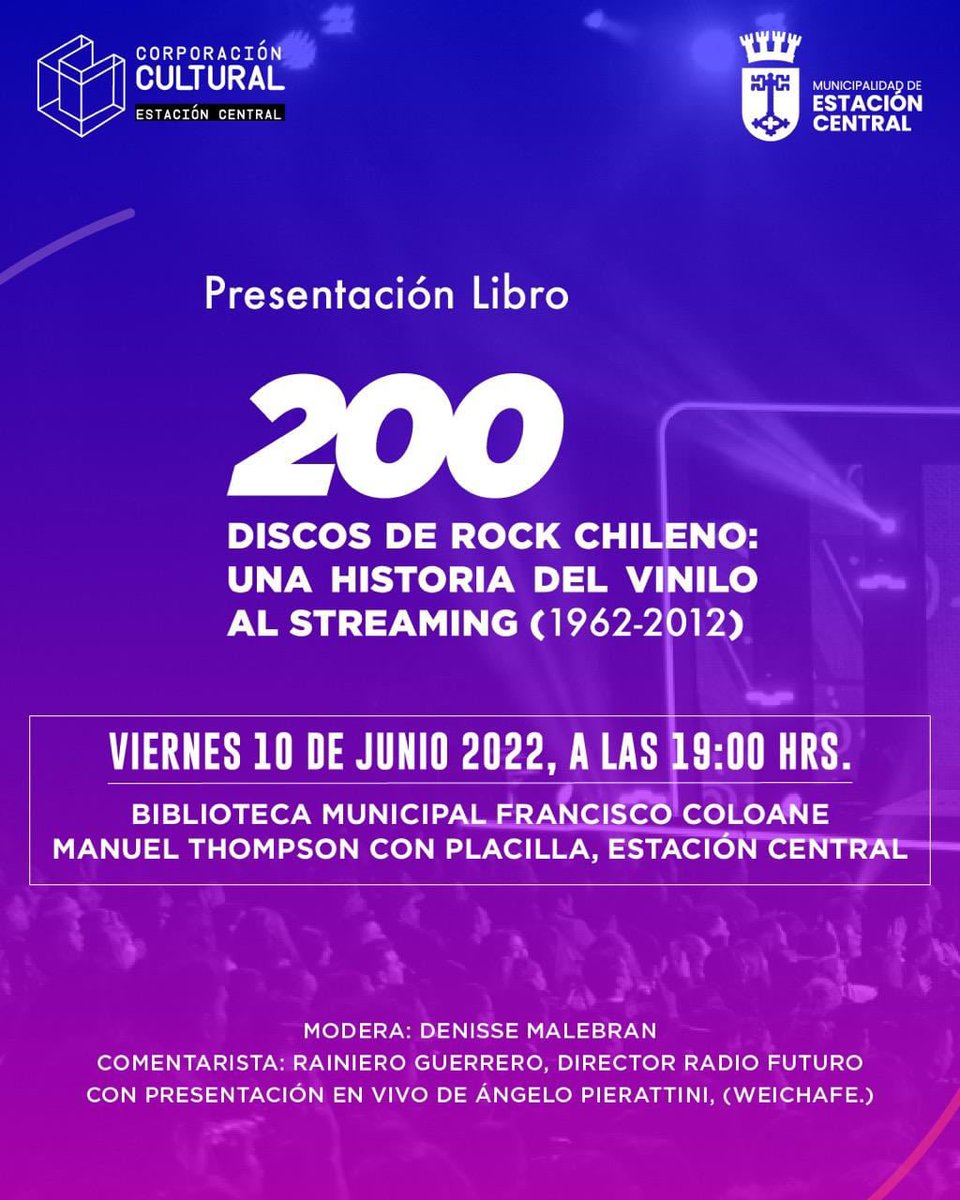 CORPORACIÓN
CULTURAL
ESTACIÓN CENTRAL

MUNICIPALIDAD DE
ESTACIÓN
CENTRAL

Presentación Libro

200
DISCOS DE ROCK CHILENO:
UNA HISTORIA DEL VINILO
AL STREAMING (1962-2012)

VIERNES 10 DE JUNIO 2022, A LAS 19:00 HRS.

BIBLIOTECA MUNICIPAL FRANCISCO COLOANE
MANUEL THOMPSON CON PLACILLA, ESTACIÓN CENTRAL

MODERA: DENISSE MALEBRAN
COMENTARISTA: RAINIERO GUERRERO, DIRECTOR RADIO FUTURO
CON PRESENTACIÓN EN VIVO DE ÁNGELO PIERATTINI, (WEICHAFE.)